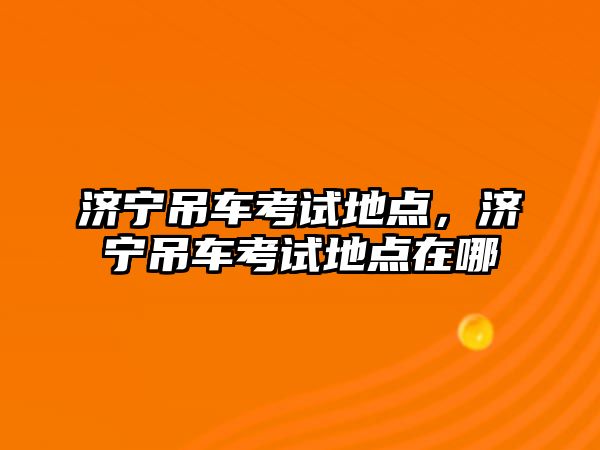 济宁吊车考试地点，济宁吊车考试地点在哪